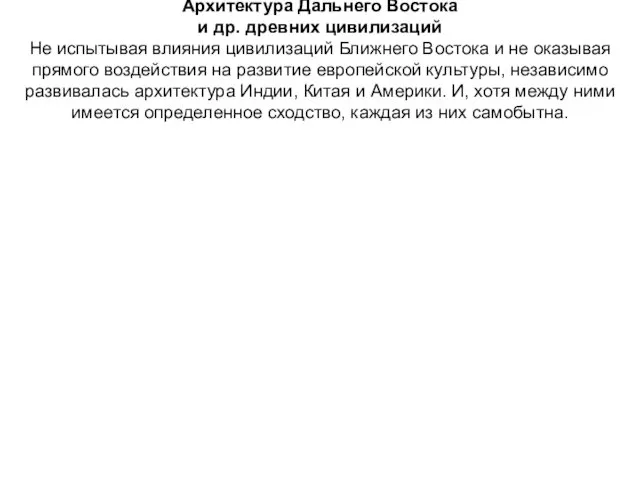 Архитектура Дальнего Востока
и др. древних цивилизаций

Не испытывая влияния цивилизаций Ближнего Востока и не оказывая прямого воздействия на развитие европейской культуры, независимо развивалась архитектура Индии, Китая и Америки. И, хотя между ними имеется определенное сходство, каждая из них самобытна.